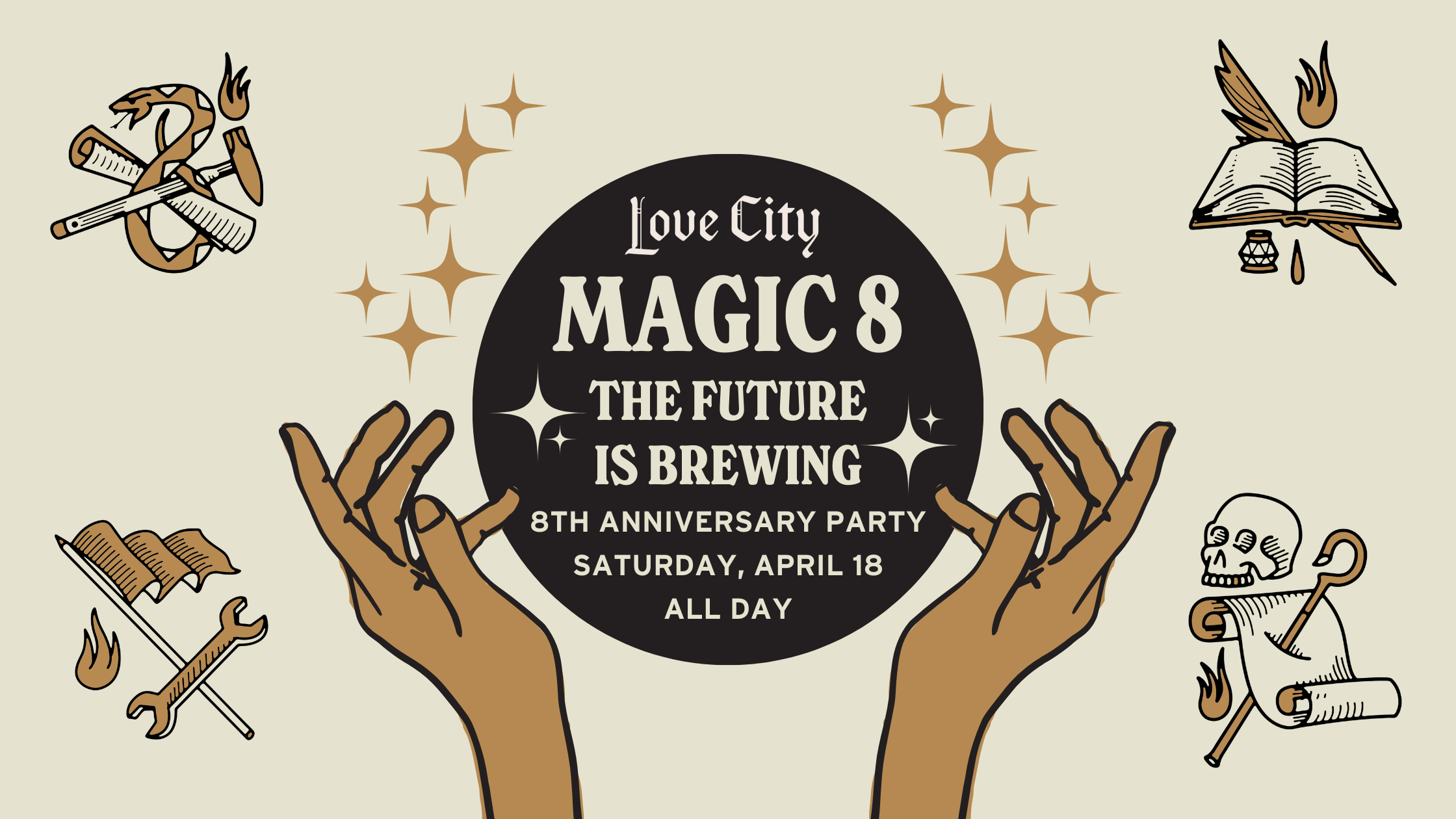 Love City

MAGIC 8

THE FUTURE IS BREWING

8TH ANNIVERSARY PARTY
SATURDAY, APRIL 18
ALL DAY